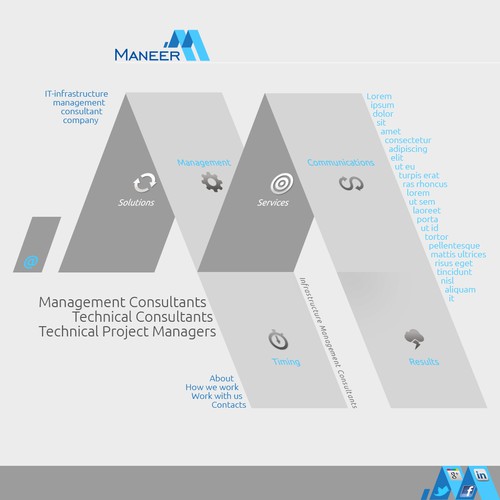 MANEER

IT-infrastructure
management
consultant
company

Management

Solutions

Services

Communications

Lorem
ipsum
dolor
sit
amet
consectetur
adipiscing
elit
ut eu
turpis erat
ras rhoncus
lorem
ut sem
laoreet
porta
ut id
tortor
pellentesque
mattis ultrices
risus eget
tincidunt
nisl
aliquam
it

@

Management Consultants
Technical Consultants
Technical Project Managers

Infrastructure Management Consultants

Timing

Results

About
How we work
Work with us
Contacts

g+
in
f